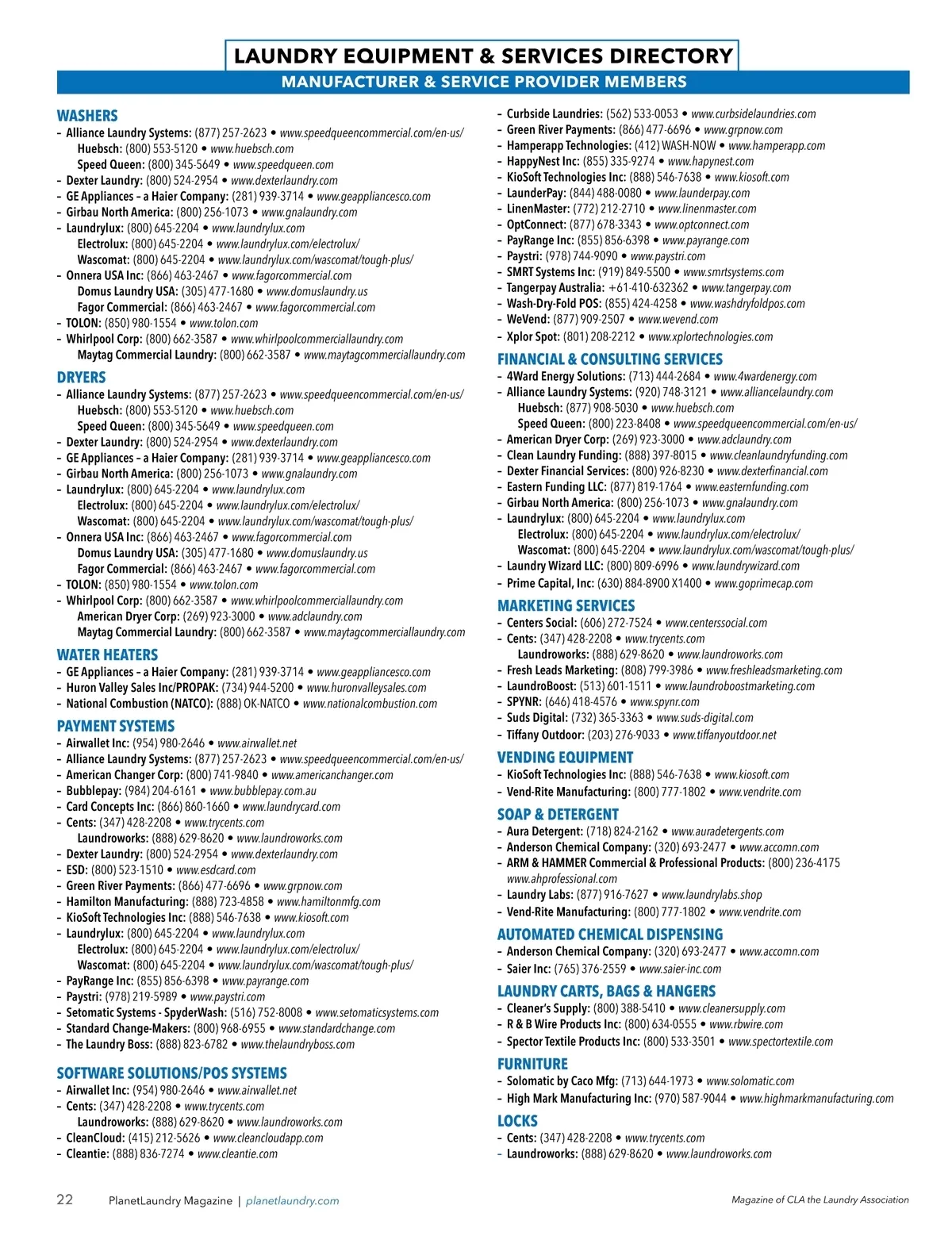 LAUNDRY EQUIPMENT & SERVICES DIRECTORY
MANUFACTURER & SERVICE PROVIDER MEMBERS

WASHERS
– Alliance Laundry Systems: (877) 257-2623 • www.speedqueencommercial.com/en-us/
Huebsch: (800) 553-5120 • www.huebsch.com
Speed Queen: (800) 345-5649 • www.speedqueen.com
– Dexter Laundry: (800) 524-2954 • www.dexterlaundry.com
– GE Appliances – a Haier Company: (281) 939-3714 • www.geappliancesco.com
– Girbau North America: (800) 256-1073 • www.gnalaundry.com
– Laundrylux: (800) 645-2204 • www.laundrylux.com
Electrolux: (800) 645-2204 • www.laundrylux.com/electrolux/
Wascomat: (800) 645-2204 • www.laundrylux.com/wascomat/tough-plus/
– Onnera USA Inc: (866) 463-2467 • www.fagorcommercial.com
Domus Laundry USA: (305) 477-1680 • www.domuslaundry.us
Fagor Commercial: (866) 463-2467 • www.fagorcommercial.com
– TOLON: (850) 980-1554 • www.tolon.com
– Whirlpool Corp: (800) 662-3587 • www.whirlpoolcommerciallaundry.com
Maytag Commercial Laundry: (800) 662-3587 • www.maytagcommerciallaundry.com

DRYERS
– Alliance Laundry Systems: (877) 257-2623 • www.speedqueencommercial.com/en-us/
Huebsch: (800) 553-5120 • www.huebsch.com
Speed Queen: (800) 345-5649 • www.speedqueen.com
– Dexter Laundry: (800) 524-2954 • www.dexterlaundry.com
– GE Appliances – a Haier Company: (281) 939-3714 • www.geappliancesco.com
– Girbau North America: (800) 256-1073 • www.gnalaundry.com
– Laundrylux: (800) 645-2204 • www.laundrylux.com
Electrolux: (800) 645-2204 • www.laundrylux.com/electrolux/
Wascomat: (800) 645-2204 • www.laundrylux.com/wascomat/tough-plus/
– Onnera USA Inc: (866) 463-2467 • www.fagorcommercial.com
Domus Laundry USA: (305) 477-1680 • www.domuslaundry.us
Fagor Commercial: (866) 463-2467 • www.fagorcommercial.com
– TOLON: (850) 980-1554 • www.tolon.com
– Whirlpool Corp: (800) 662-3587 • www.whirlpoolcommerciallaundry.com
American Dryer Corp: (269) 923-3000 • www.adclaundry.com
Maytag Commercial Laundry: (800) 662-3587 • www.maytagcommerciallaundry.com

WATER HEATERS
– GE Appliances – a Haier Company: (281) 939-3714 • www.geappliancesco.com
– Huron Valley Sales Inc/PROPAK: (734) 944-5200 • www.huronvalleysales.com
– National Combustion (NATCO): (888) OK-NATCO • www.nationalcombustion.com

PAYMENT SYSTEMS
– Airwallet Inc: (954) 980-2646 • www.airwallet.net
– Alliance Laundry Systems: (877) 257-2623 • www.speedqueencommercial.com/en-us/
– American Changer Corp: (800) 741-9840 • www.americanchanger.com
– Bubblepay: (984) 204-6161 • www.bubblepay.com.au
– Card Concepts Inc: (866) 860-1660 • www.laundrycard.com
– Cents: (347) 428-2208 • www.trycents.com
Laundroworks: (888) 629-8620 • www.laundroworks.com
– Dexter Laundry: (800) 524-2954 • www.dexterlaundry.com
– ESD: (800) 523-1510 • www.esdcard.com
– Green River Payments: (866) 477-6696 • www.grpnow.com
– Hamilton Manufacturing: (888) 723-4858 • www.hamiltonmfg.com
– KioSoft Technologies Inc: (888) 546-7638 • www.kiosoft.com
– Laundrylux: (800) 645-2204 • www.laundrylux.com
Electrolux: (800) 645-2204 • www.laundrylux.com/electrolux/
Wascomat: (800) 645-2204 • www.laundrylux.com/wascomat/tough-plus/
– PayRange Inc: (855) 856-6398 • www.payrange.com
– Paystri: (978) 219-5989 • www.paystri.com
– Setomatic Systems - SpyderWash: (516) 752-8008 • www.setomaticsystems.com
– Standard Change-Makers: (800) 968-6955 • www.standardchange.com
– The Laundry Boss: (888) 823-6782 • www.thelaundryboss.com

SOFTWARE SOLUTIONS/POS SYSTEMS
– Airwallet Inc: (954) 980-2646 • www.airwallet.net
– Cents: (347) 428-2208 • www.trycents.com
Laundroworks: (888) 629-8620 • www.laundroworks.com
– CleanCloud: (415) 212-5626 • www.cleancloudapp.com
– Cleantie: (888) 836-7274 • www.cleantie.com
– Curbside Laundries: (562) 533-0053 • www.curbsidelaundries.com
– Green River Payments: (866) 477-6696 • www.grpnow.com
– Hamperapp Technologies: (412) WASH-NOW • www.hamperapp.com
– HappyNest Inc: (855) 335-9274 • www.hapynest.com
– KioSoft Technologies Inc: (888) 546-7638 • www.kiosoft.com
– LaunderPay: (844) 488-0080 • www.launderpay.com
– LinenMaster: (772) 212-2710 • www.linenmaster.com
– OptConnect: (877) 678-3343 • www.optconnect.com
– PayRange Inc: (855) 856-6398 • www.payrange.com
– Paystri: (978) 744-9090 • www.paystri.com
– SMRT Systems Inc: (919) 849-5500 • www.smrtsystems.com
– Tangerpay Australia: +61-410-632362 • www.tangerpay.com
– Wash-Dry-Fold POS: (855) 424-4258 • www.washdryfoldpos.com
– WeVend: (877) 909-2507 • www.wevend.com
– Xplor Spot: (801) 208-2212 • www.xplortechnologies.com

FINANCIAL & CONSULTING SERVICES
– 4Ward Energy Solutions: (713) 444-2684 • www.4wardenergy.com
– Alliance Laundry Systems: (920) 748-3121 • www.alliancelaundry.com
Huebsch: (877) 908-5030 • www.huebsch.com
Speed Queen: (800) 223-8408 • www.speedqueencommercial.com/en-us/
– American Dryer Corp: (269) 923-3000 • www.adclaundry.com
– Clean Laundry Funding: (888) 397-8015 • www.cleanlaundryfunding.com
– Dexter Financial Services: (800) 926-8230 • www.dexterfinancial.com
– Eastern Funding LLC: (877) 819-1764 • www.easternfunding.com
– Girbau North America: (800) 256-1073 • www.gnalaundry.com
– Laundrylux: (800) 645-2204 • www.laundrylux.com
Electrolux: (800) 645-2204 • www.laundrylux.com/electrolux/
Wascomat: (800) 645-2204 • www.laundrylux.com/wascomat/tough-plus/
– Laundry Wizard LLC: (800) 809-6996 • www.laundrywizard.com
– Prime Capital, Inc: (630) 884-8900 X1400 • www.goprimecap.com

MARKETING SERVICES
– Centers Social: (606) 272-7524 • www.centerssocial.com
– Cents: (347) 428-2208 • www.trycents.com
Laundroworks: (888) 629-8620 • www.laundroworks.com
– Fresh Leads Marketing: (808) 799-3986 • www.freshleadsmarketing.com
– LaundroBoost: (513) 601-1511 • www.laundroboostmarketing.com
– SPYNR: (646) 418-4576 • www.spynr.com
– Suds Digital: (732) 365-3363 • www.suds-digital.com
– Tiffany Outdoor: (203) 276-9033 • www.tiffanyoutdoor.net

VENDING EQUIPMENT
– KioSoft Technologies Inc: (888) 546-7638 • www.kiosoft.com
– Vend-Rite Manufacturing: (800) 777-1802 • www.vendrite.com

SOAP & DETERGENT
– Aura Detergent: (718) 824-2162 • www.auradetergents.com
– Anderson Chemical Company: (320) 693-2477 • www.accomn.com
– ARM & HAMMER Commercial & Professional Products: (800) 236-4175 www.ahprofessional.com
– Laundry Labs: (877) 916-7627 • www.laundrylabs.shop
– Vend-Rite Manufacturing: (800) 777-1802 • www.vendrite.com

AUTOMATED CHEMICAL DISPENSING
– Anderson Chemical Company: (320) 693-2477 • www.accomn.com
– Saier Inc: (765) 376-2559 • www.saier-inc.com

LAUNDRY CARTS, BAGS & HANGERS
– Cleaner's Supply: (800) 388-5410 • www.cleanersupply.com
– R & B Wire Products Inc: (800) 634-0555 • www.rbwire.com
– Spector Textile Products Inc: (800) 533-3501 • www.spectortextile.com

FURNITURE
– Solomatic by Caco Mfg: (713) 644-1973 • www.solomatic.com
– High Mark Manufacturing Inc: (970) 587-9044 • www.highmarkmanufacturing.com

LOCKS
– Cents: (347) 428-2208 • www.trycents.com
– Laundroworks: (888) 629-8620 • www.laundroworks.com

22 PlanetLaundry Magazine | planetlaundry.com
Magazine of CLA the Laundry Association